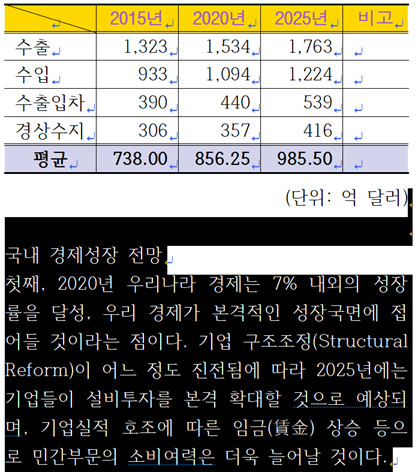 | | 2015년 | 2020년 | 2025년 | 비고 |
|---|---|---|---|---|
| 수출 | 1,323 | 1,534 | 1,763 | |
| 수입 | 933 | 1,094 | 1,224 | |
| 수출입차 | 390 | 440 | 539 | |
| 경상수지 | 306 | 357 | 416 | |
| 평균 | 738.00 | 856.25 | 985.50 | |

(단위: 억 달러)

국내 경제성장 전망

첫째, 2020년 우리나라 경제는 7% 내외의 성장률을 달성, 우리 경제가 본격적인 성장국면에 접어들 것이라는 점이다. 기업 구조조정(Structural Reform)이 어느 정도 진전됨에 따라 2025년에는 기업들이 설비투자를 본격 확대할 것으로 예상되며, 기업실적 호조에 따른 임금(賃金) 상승 등으로 민간부문의 소비여력은 더욱 늘어날 것이다.